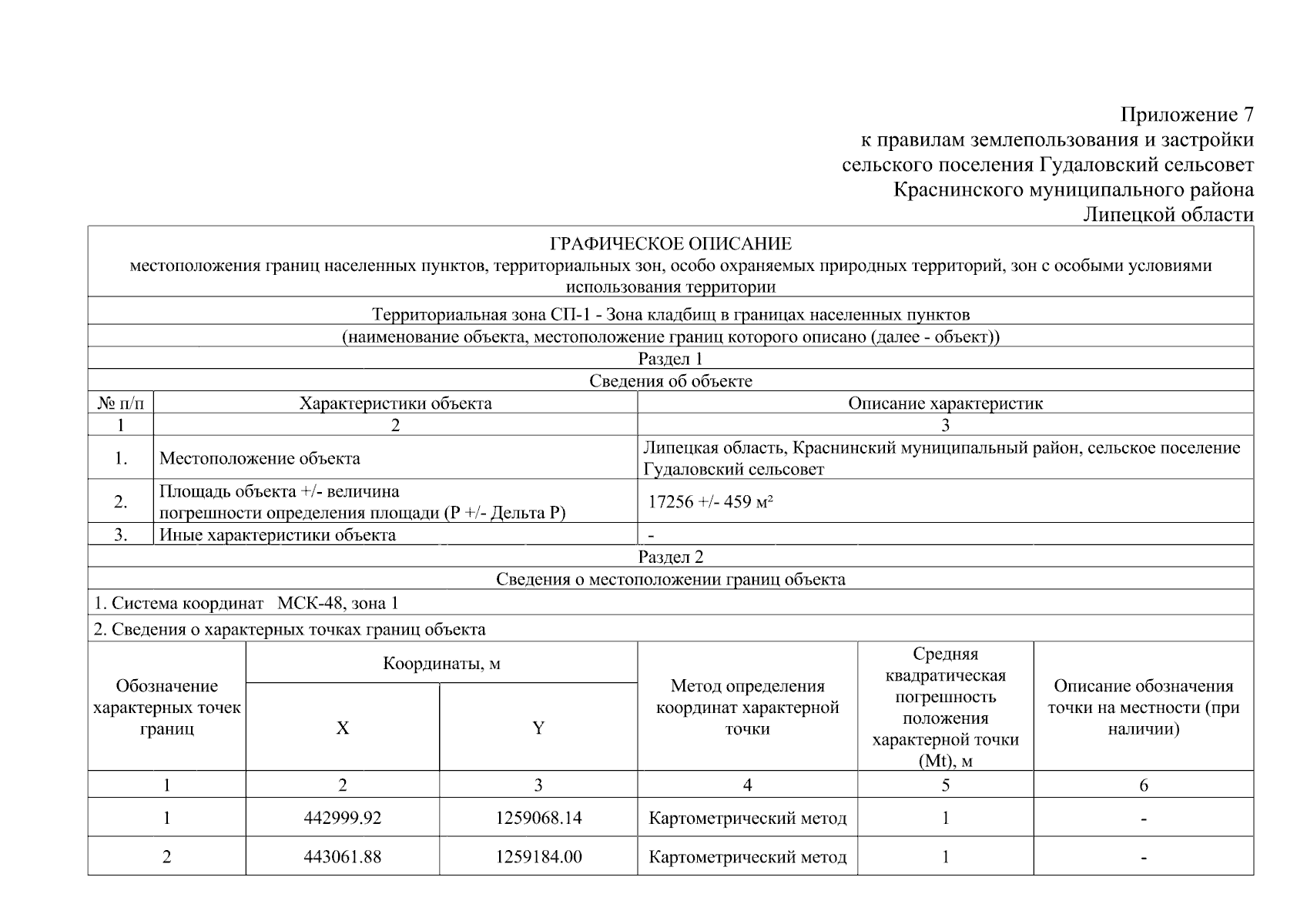 Приложение 7
к правилам землепользования и застройки
сельского поселения Гудаловский сельсовет
Краснинского муниципального района
Липецкой области

ГРАФИЧЕСКОЕ ОПИСАНИЕ
местоположения границ населенных пунктов, территориальных зон, особо охраняемых природных территорий, зон с особыми условиями использования территории

Территориальная зона СП-1 - Зона кладбищ в границах населенных пунктов
(наименование объекта, местоположение границ которого описано (далее - объект))

Раздел 1
Сведения об объекте

| № п/п | Характеристики объекта | Описание характеристик |
|---|---|---|
| 1 | 2 | 3 |
| 1. | Местоположение объекта | Липецкая область, Краснинский муниципальный район, сельское поселение Гудаловский сельсовет |
| 2. | Площадь объекта +/- величина погрешности определения площади (Р +/- Дельта Р) | 17256 +/- 459 м² |
| 3. | Иные характеристики объекта | - |

Раздел 2
Сведения о местоположении границ объекта

1. Система координат МСК-48, зона 1
2. Сведения о характерных точках границ объекта

| Обозначение характерных точек границ | Координаты, м X | Координаты, м Y | Метод определения координат характерной точки | Средняя квадратическая погрешность положения характерной точки (Mt), м | Описание обозначения точки на местности (при наличии) |
|---|---|---|---|---|---|
| 1 | 2 | 3 | 4 | 5 | 6 |
| 1 | 442999.92 | 1259068.14 | Картометрический метод | 1 | - |
| 2 | 443061.88 | 1259184.00 | Картометрический метод | 1 | - |